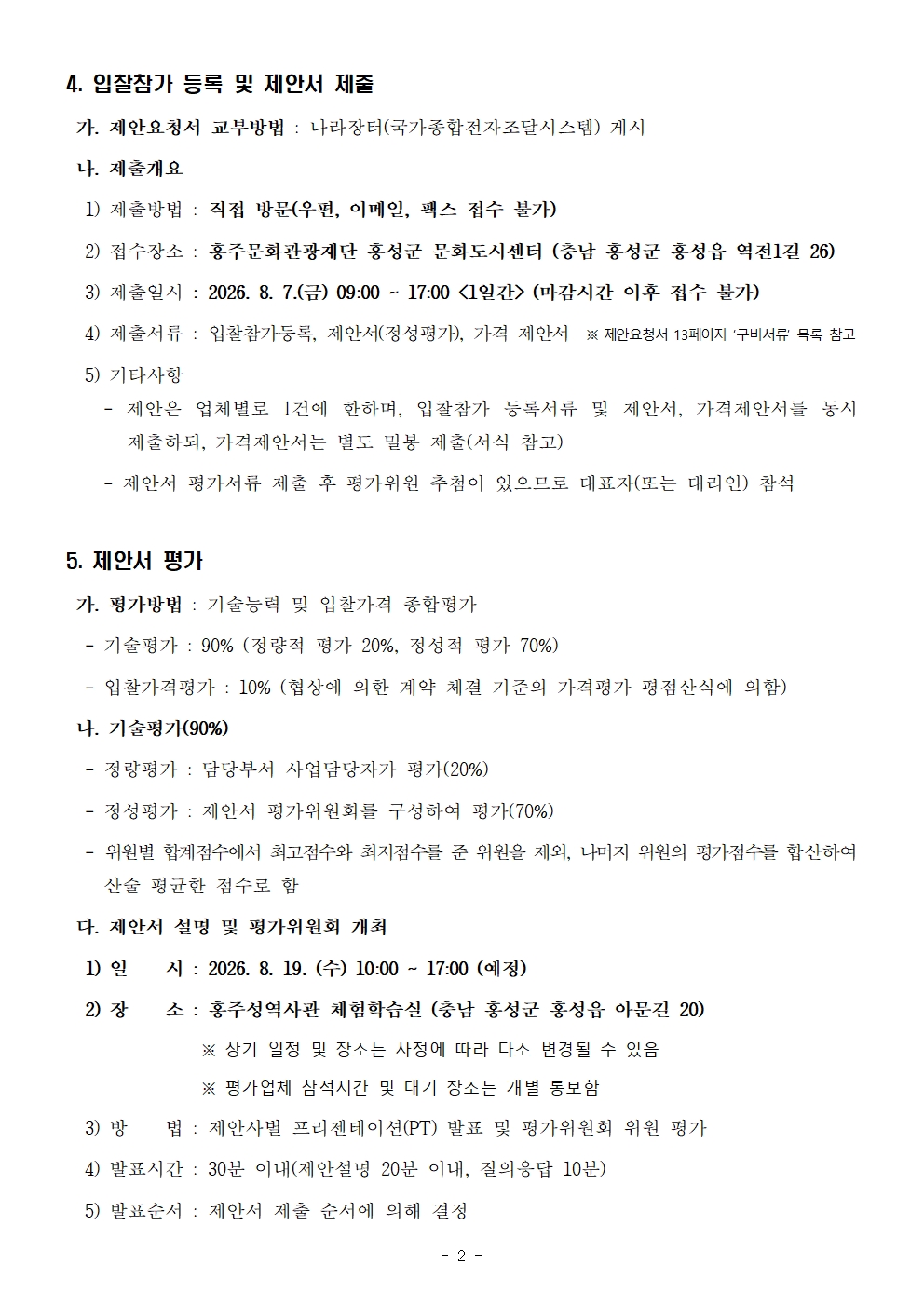 4. 입찰참가 등록 및 제안서 제출

가. 제안요청서 교부방법 : 나라장터(국가종합전자조달시스템) 게시

나. 제출개요

1) 제출방법 : 직접 방문(우편, 이메일, 팩스 접수 불가)

2) 접수장소 : 홍주문화관광재단 홍성군 문화도시센터 (충남 홍성군 홍성읍 역전1길 26)

3) 제출일시 : 2026. 8. 7.(금) 09:00 ~ 17:00 <1일간> (마감시간 이후 접수 불가)

4) 제출서류 : 입찰참가등록, 제안서(정성평가), 가격 제안서 ※ 제안요청서 13페이지 '구비서류' 목록 참고

5) 기타사항

- 제안은 업체별로 1건에 한하며, 입찰참가 등록서류 및 제안서, 가격제안서를 동시 제출하되, 가격제안서는 별도 밀봉 제출(서식 참고)

- 제안서 평가서류 제출 후 평가위원 추첨이 있으므로 대표자(또는 대리인) 참석

5. 제안서 평가

가. 평가방법 : 기술능력 및 입찰가격 종합평가

- 기술평가 : 90% (정량적 평가 20%, 정성적 평가 70%)

- 입찰가격평가 : 10% (협상에 의한 계약 체결 기준의 가격평가 평점산식에 의함)

나. 기술평가(90%)

- 정량평가 : 담당부서 사업담당자가 평가(20%)

- 정성평가 : 제안서 평가위원회를 구성하여 평가(70%)

- 위원별 합계점수에서 최고점수와 최저점수를 준 위원을 제외, 나머지 위원의 평가점수를 합산하여 산술 평균한 점수로 함

다. 제안서 설명 및 평가위원회 개최

1) 일 시 : 2026. 8. 19. (수) 10:00 ~ 17:00 (예정)

2) 장 소 : 홍주성역사관 체험학습실 (충남 홍성군 홍성읍 아문길 20)

※ 상기 일정 및 장소는 사정에 따라 다소 변경될 수 있음

※ 평가업체 참석시간 및 대기 장소는 개별 통보함

3) 방 법 : 제안사별 프리젠테이션(PT) 발표 및 평가위원회 위원 평가

4) 발표시간 : 30분 이내(제안설명 20분 이내, 질의응답 10분)

5) 발표순서 : 제안서 제출 순서에 의해 결정

- 2 -